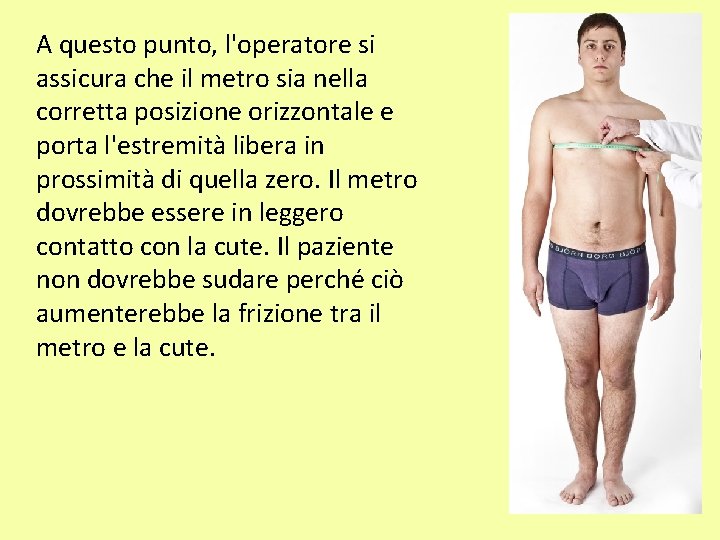 A questo punto, l'operatore si assicura che il metro sia nella corretta posizione orizzontale e porta l'estremità libera in prossimità di quella zero. Il metro dovrebbe essere in leggero contatto con la cute. Il paziente non dovrebbe sudare perché ciò aumenterebbe la frizione tra il metro e la cute.

BJÖRN BORG BJÖRN